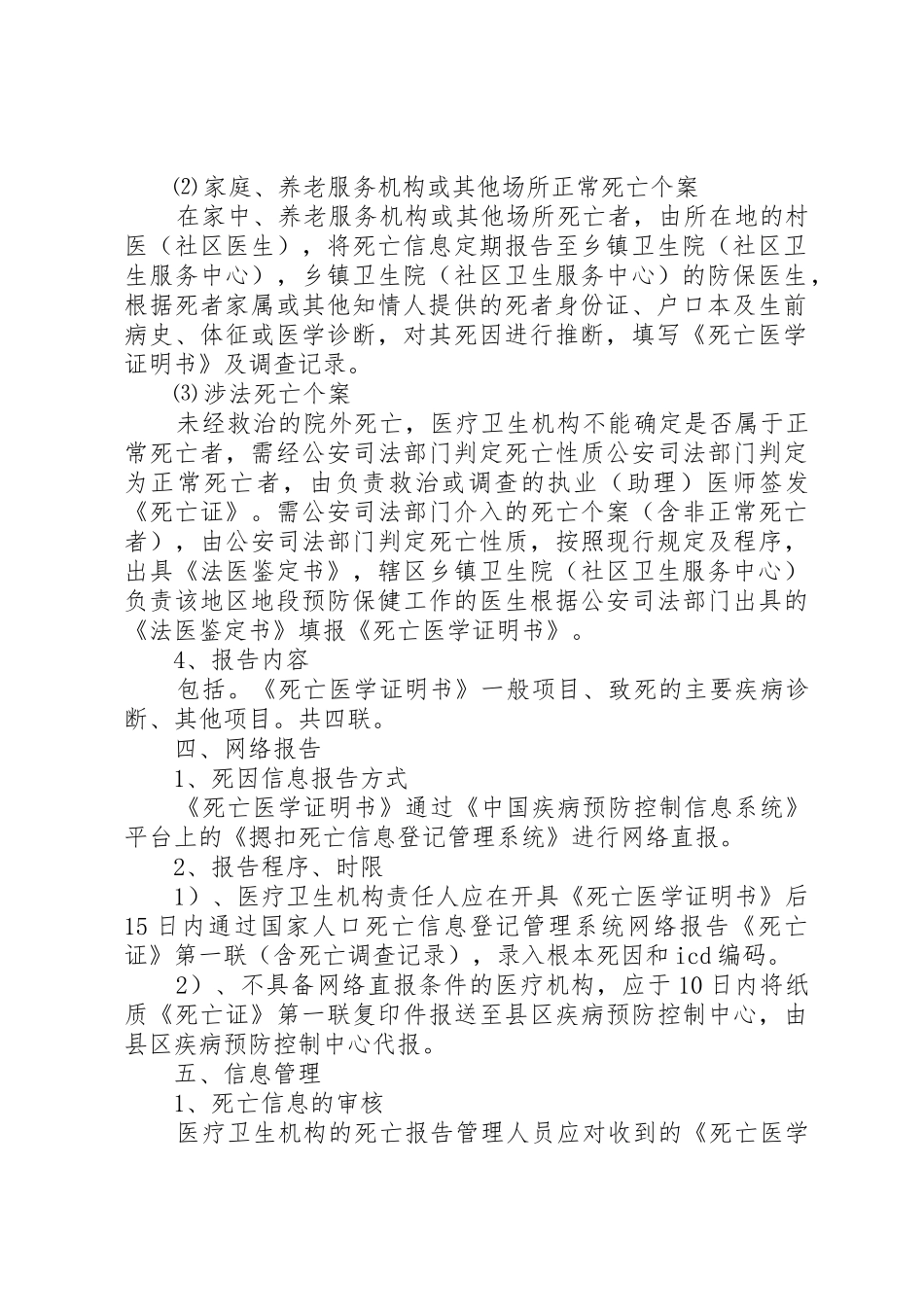 ⑵家庭、养老服务机构或其他场所正常死亡个案

在家中、养老服务机构或其他场所死亡者，由所在地的村医（社区医生），将死亡信息定期报告至乡镇卫生院（社区卫生服务中心），乡镇卫生院（社区卫生服务中心）的防保医生，根据死者家属或其他知情人提供的死者身份证、户口本及生前病史、体征或医学诊断，对其死因进行推断，填写《死亡医学证明书》及调查记录。

⑶涉法死亡个案

未经救治的院外死亡，医疗卫生机构不能确定是否属于正常死亡者，需经公安司法部门判定死亡性质公安司法部门判定为正常死亡者，由负责救治或调查的执业（助理）医师签发《死亡证》。需公安司法部门介入的死亡个案（含非正常死亡者），由公安司法部门判定死亡性质，按照现行规定及程序，出具《法医鉴定书》，辖区乡镇卫生院（社区卫生服务中心）负责该地区地段预防保健工作的医生根据公安司法部门出具的《法医鉴定书》填报《死亡医学证明书》。

4、报告内容

包括。《死亡医学证明书》一般项目、致死的主要疾病诊断、其他项目。共四联。

四、网络报告

1、死因信息报告方式

《死亡医学证明书》通过《中国疾病预防控制信息系统》平台上的《摁扣死亡信息登记管理系统》进行网络直报。

2、报告程序、时限

1）、医疗卫生机构责任人应在开具《死亡医学证明书》后15日内通过国家人口死亡信息登记管理系统网络报告《死亡证》第一联（含死亡调查记录），录入根本死因和icd编码。

2）、不具备网络直报条件的医疗机构，应于10日内将纸质《死亡证》第一联复印件报送至县区疾病预防控制中心，由县区疾病预防控制中心代报。

五、信息管理

1、死亡信息的审核

医疗卫生机构的死亡报告管理人员应对收到的《死亡医学